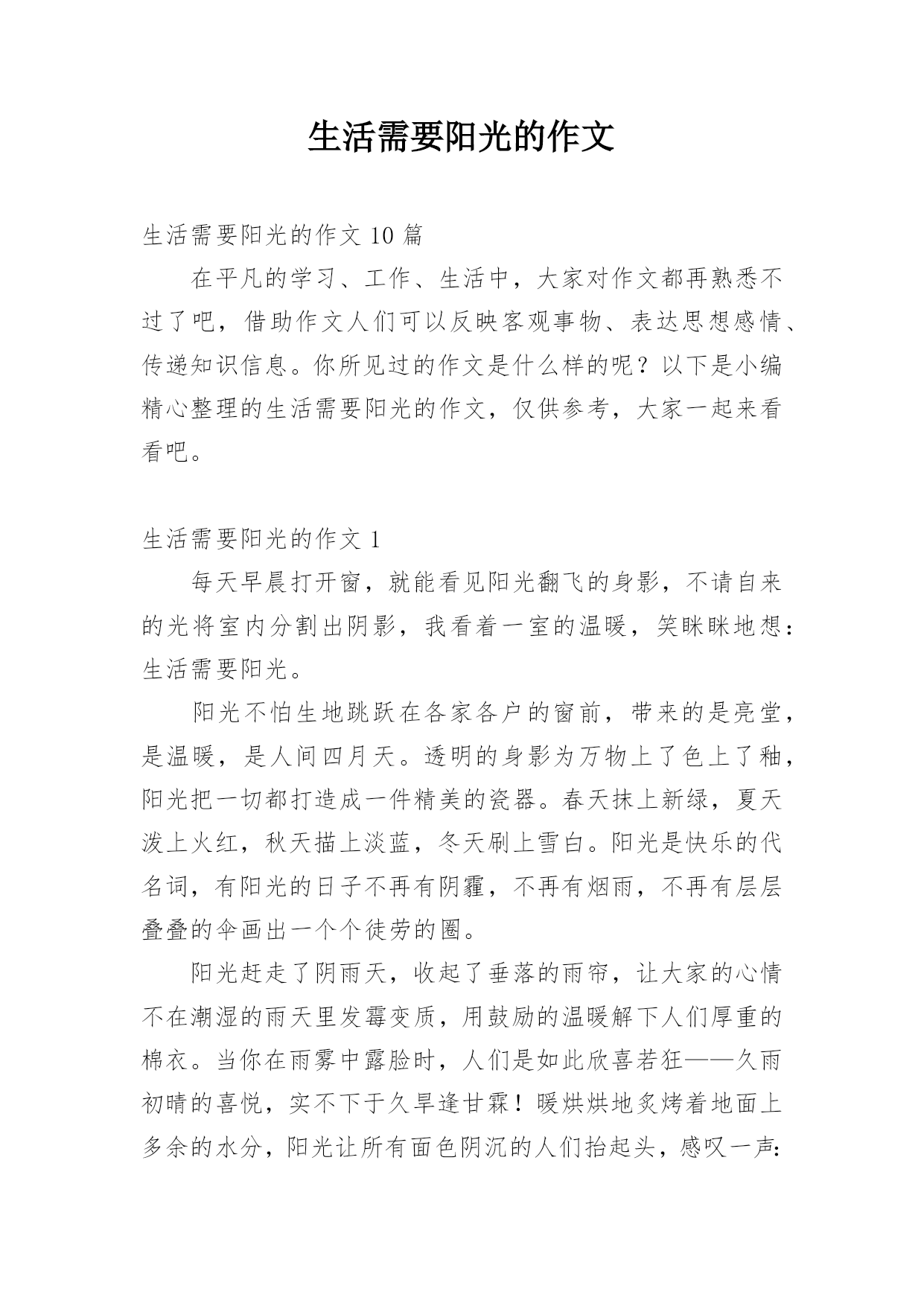 生活需要阳光的作文

生活需要阳光的作文 10 篇

在平凡的学习、工作、生活中，大家对作文都再熟悉不过了吧，借助作文人们可以反映客观事物、表达思想感情、传递知识信息。你所见过的作文是什么样的呢？以下是小编精心整理的生活需要阳光的作文，仅供参考，大家一起来看看吧。

生活需要阳光的作文 1

每天早晨打开窗，就能看见阳光翻飞的身影，不请自来的光将室内分割出阴影，我看着一室的温暖，笑眯眯地想：生活需要阳光。

阳光不怕生地跳跃在各家各户的窗前，带来的是亮堂，是温暖，是人间四月天。透明的身影为万物上了色上了釉，阳光把一切都打造成一件精美的瓷器。春天抹上新绿，夏天泼上火红，秋天描上淡蓝，冬天刷上雪白。阳光是快乐的代名词，有阳光的日子不再有阴霾，不再有烟雨，不再有层层叠叠的伞画出一个个徒劳的圈。

阳光赶走了阴雨天，收起了垂落的雨帘，让大家的心情不在潮湿的雨天里发霉变质，用鼓励的温暖解下人们厚重的棉衣。当你在雨雾中露脸时，人们是如此欣喜若狂——久雨初晴的喜悦，实不下于久旱逢甘霖！暖烘烘地炙烤着地面上多余的水分，阳光让所有面色阴沉的人们抬起头，感叹一声：